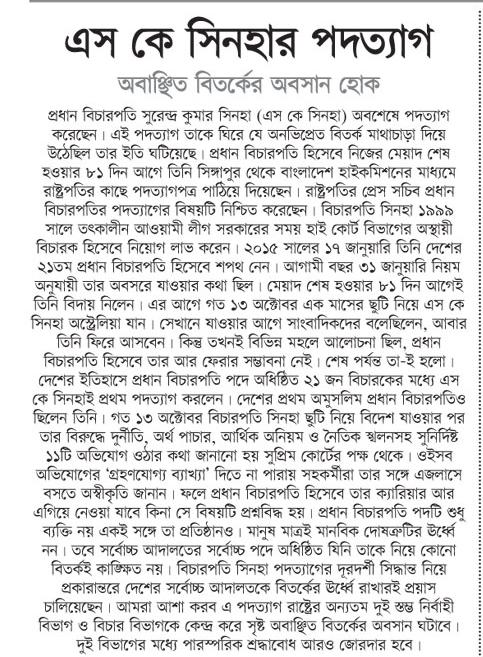 এস কে সিনহার পদত্যাগ

অবাঞ্ছিত বিতর্কের অবসান হোক

প্রধান বিচারপতি সুরেন্দ্র কুমার সিনহা (এস কে সিনহা) অবশেষে পদত্যাগ করেছেন। এই পদত্যাগ তাকে ঘিরে যে অনভিপ্রেত বিতর্ক মাথাচাড়া দিয়ে উঠেছিল তার ইতি ঘটিয়েছে। প্রধান বিচারপতি হিসেবে নিজের মেয়াদ শেষ হওয়ার ৮১ দিন আগে তিনি সিঙ্গাপুর থেকে বাংলাদেশ হাইকমিশনের মাধ্যমে রাষ্ট্রপতির কাছে পদত্যাগপত্র পাঠিয়ে দিয়েছেন। রাষ্ট্রপতির প্রেস সচিব প্রধান বিচারপতির পদত্যাগের বিষয়টি নিশ্চিত করেছেন। বিচারপতি সিনহা ১৯৯৯ সালে তৎকালীন আওয়ামী লীগ সরকারের সময় হাই কোর্ট বিভাগের অস্থায়ী বিচারক হিসেবে নিয়োগ লাভ করেন। ২০১৫ সালের ১৭ জানুয়ারি তিনি দেশের ২১তম প্রধান বিচারপতি হিসেবে শপথ নেন। আগামী বছর ৩১ জানুয়ারি নিয়ম অনুযায়ী তার অবসরে যাওয়ার কথা ছিল। মেয়াদ শেষ হওয়ার ৮১ দিন আগেই তিনি বিদায় নিলেন। এর আগে গত ১৩ অক্টোবর এক মাসের ছুটি নিয়ে এস কে সিনহা অস্ট্রেলিয়া যান। সেখানে যাওয়ার আগে সাংবাদিকদের বলেছিলেন, আবার তিনি ফিরে আসবেন। কিন্তু তখনই বিভিন্ন মহলে আলোচনা ছিল, প্রধান বিচারপতি হিসেবে তার আর ফেরার সম্ভাবনা নেই। শেষ পর্যন্ত তা-ই হলো। দেশের ইতিহাসে প্রধান বিচারপতি পদে অধিষ্ঠিত ২১ জন বিচারকের মধ্যে এস কে সিনহাই প্রথম পদত্যাগ করলেন। দেশের প্রথম অমুসলিম প্রধান বিচারপতিও ছিলেন তিনি। গত ১৩ অক্টোবর বিচারপতি সিনহা ছুটি নিয়ে বিদেশ যাওয়ার পর তার বিরুদ্ধে দুর্নীতি, অর্থ পাচার, আর্থিক অনিয়ম ও নৈতিক স্খলনসহ সুনির্দিষ্ট ১১টি অভিযোগ ওঠার কথা জানানো হয় সুপ্রিম কোর্টের পক্ষ থেকে। ওইসব অভিযোগের 'গ্রহণযোগ্য ব্যাখ্যা' দিতে না পারায় সহকর্মীরা তার সঙ্গে এজলাসে বসতে অস্বীকৃতি জানান। ফলে প্রধান বিচারপতি হিসেবে তার ক্যারিয়ার আর এগিয়ে নেওয়া যাবে কিনা সে বিষয়টি প্রশ্নবিদ্ধ হয়। প্রধান বিচারপতি পদটি শুধু ব্যক্তি নয় একই সঙ্গে তা প্রতিষ্ঠানও। মানুষ মাত্রই মানবিক দোষত্রুটির ঊর্ধ্বে নন। তবে সর্বোচ্চ আদালতের সর্বোচ্চ পদে অধিষ্ঠিত যিনি তাকে নিয়ে কোনো বিতর্কই কাঙ্ক্ষিত নয়। বিচারপতি সিনহা পদত্যাগের দূরদর্শী সিদ্ধান্ত নিয়ে প্রকারান্তরে দেশের সর্বোচ্চ আদালতকে বিতর্কের ঊর্ধ্বে রাখারই প্রয়াস চালিয়েছেন। আমরা আশা করব এ পদত্যাগ রাষ্ট্রের অন্যতম দুই স্তম্ভ নির্বাহী বিভাগ ও বিচার বিভাগকে কেন্দ্র করে সৃষ্ট অবাঞ্ছিত বিতর্কের অবসান ঘটাবে। দুই বিভাগের মধ্যে পারস্পরিক শ্রদ্ধাবোধ আরও জোরদার হবে।